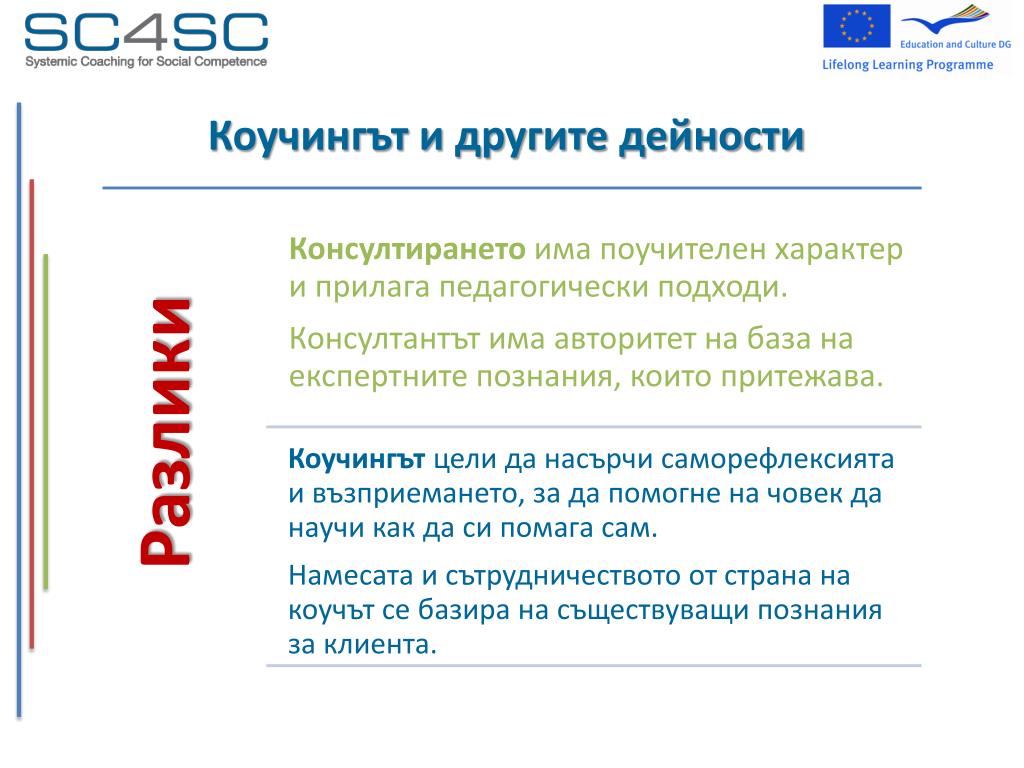 SC4SC
Systemic Coaching for Social Competence

Education and Culture DG
Lifelong Learning Programme

Коучингът и другите дейности

Разлики

Консултирането има поучителен характер и прилага педагогически подходи.

Консултантът има авторитет на база на експертните познания, които притежава.

Коучингът цели да насърчи саморефлексията и възприемането, за да помогне на човек да научи как да си помага сам.

Намесата и сътрудничеството от страна на коучът се базира на съществуващи познания за клиента.